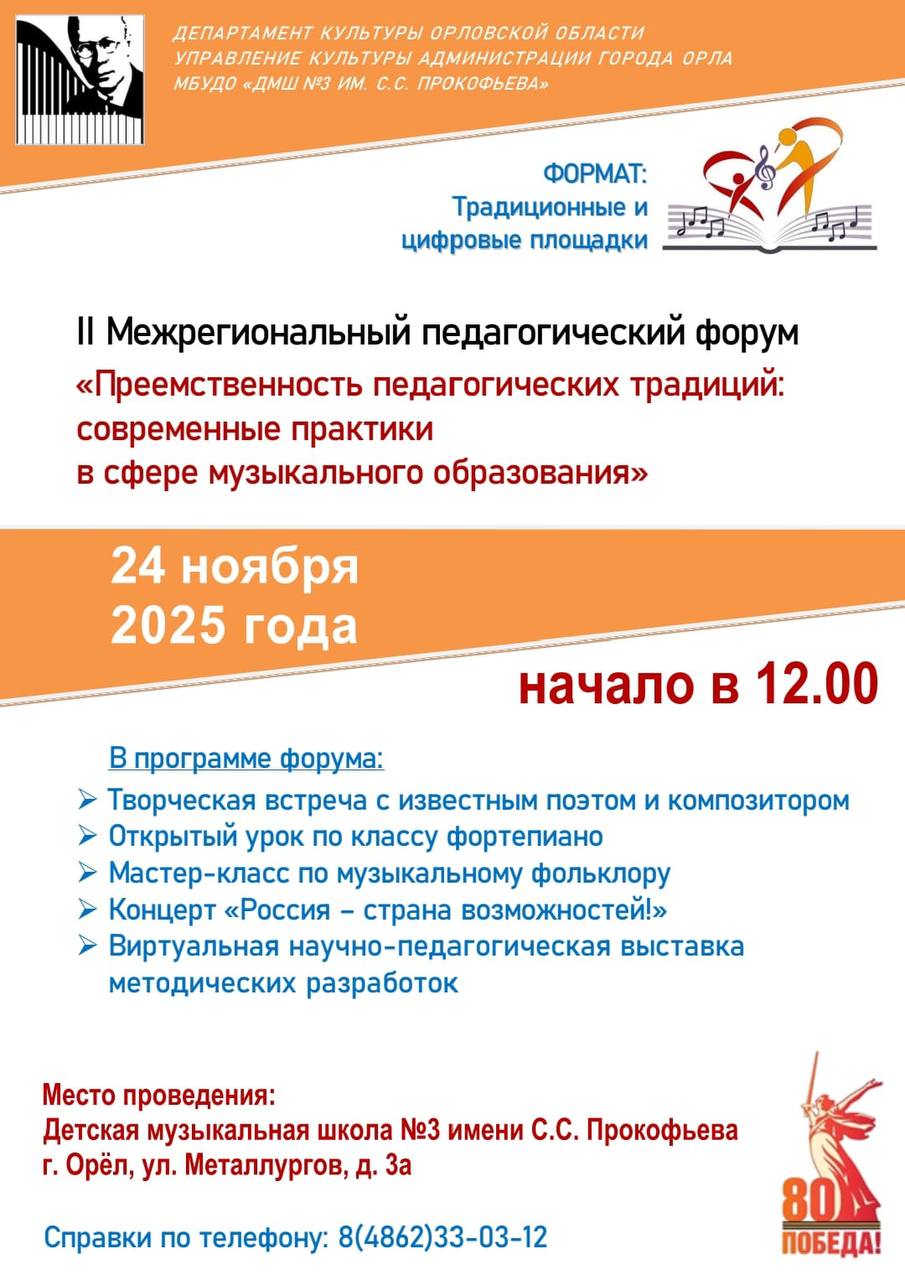 ДЕПАРТАМЕНТ КУЛЬТУРЫ ОРЛОВСКОЙ ОБЛАСТИ
УПРАВЛЕНИЕ КУЛЬТУРЫ АДМИНИСТРАЦИИ ГОРОДА ОРЛА
МБУДО «ДМШ №3 ИМ. С.С. ПРОКОФЬЕВА»

ФОРМАТ:
Традиционные и цифровые площадки

II Межрегиональный педагогический форум
«Преемственность педагогических традиций: современные практики в сфере музыкального образования»

24 ноября 2025 года

начало в 12.00

В программе форума:
➢ Творческая встреча с известным поэтом и композитором
➢ Открытый урок по классу фортепиано
➢ Мастер-класс по музыкальному фольклору
➢ Концерт «Россия – страна возможностей!»
➢ Виртуальная научно-педагогическая выставка методических разработок

Место проведения:
Детская музыкальная школа №3 имени С.С. Прокофьева
г. Орёл, ул. Металлургов, д. 3а

Справки по телефону: 8(4862)33-03-12

80
ПОБЕДА!